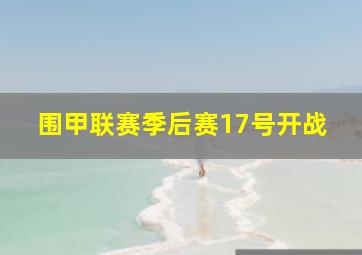 围甲联赛季后赛17号开战